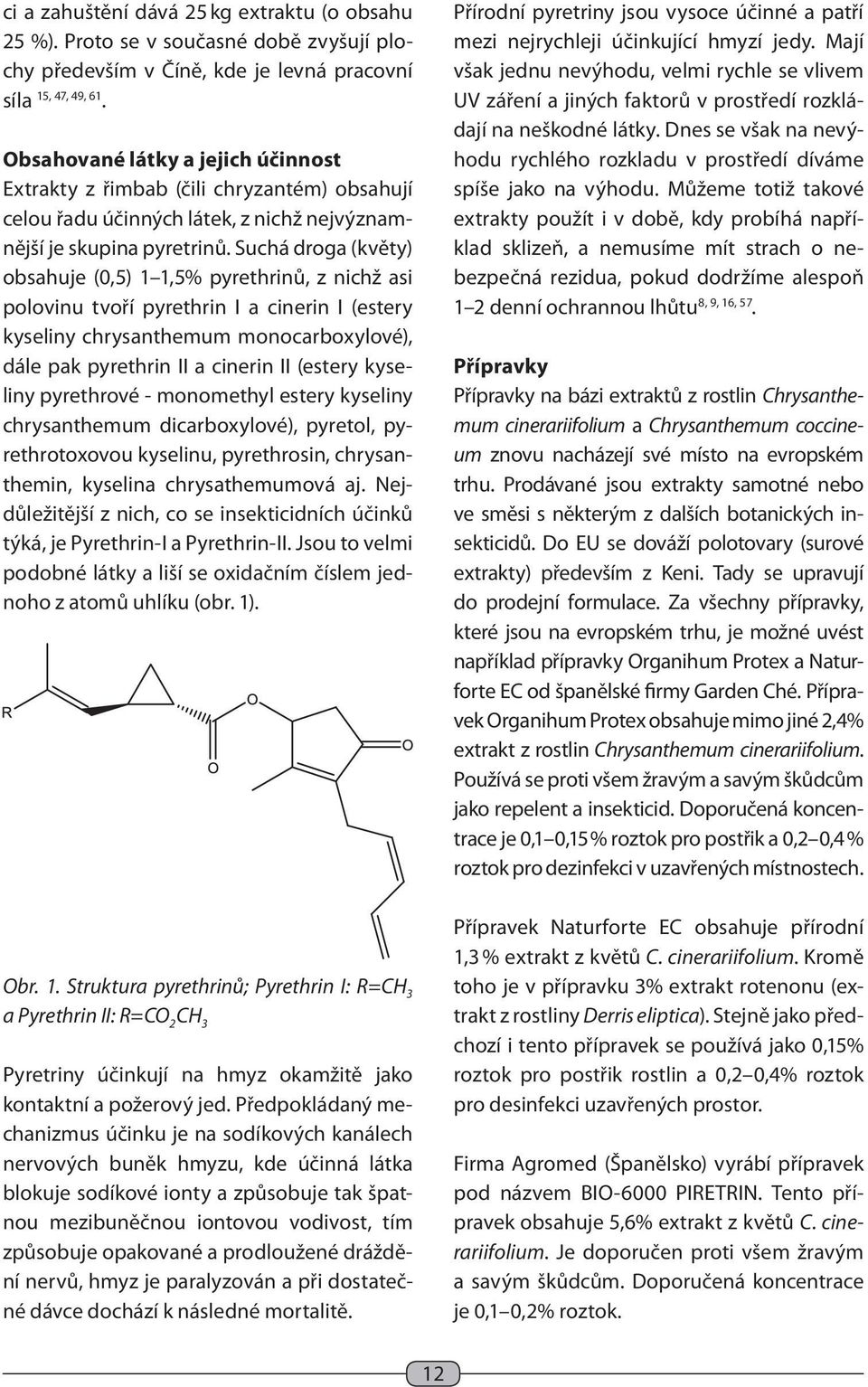 ci a zahuštění dává 25 kg extraktu (o obsahu 25 %). Proto se v současné době zvyšují plochy především v Číně, kde je levná pracovní síla $^{15, 47, 49, 61}$.

Obsahované látky a jejich účinnost
Extrakty z řimbab (čili chryzantém) obsahují celou řadu účinných látek, z nichž nejvýznamnější je skupina pyretrinů. Suchá droga (květy) obsahuje (0,5) 1–1,5% pyrethrinů, z nichž asi polovinu tvoří pyrethrin I a cinerin I (estery kyseliny chrysanthemum monocarboxylové), dále pak pyrethrin II a cinerin II (estery kyseliny pyrethrové - monomethyl estery kyseliny chrysanthemum dicarboxylové), pyretol, pyrethrotoxovou kyselinu, pyrethrosin, chrysanthemin, kyselina chrysathemumová aj. Nejdůležitější z nich, co se insekticidních účinků týká, je Pyrethrin-I a Pyrethrin-II. Jsou to velmi podobné látky a liší se oxidačním číslem jednoho z atomů uhlíku (obr. 1).

R
O
O
O

Obr. 1. Struktura pyrethrinů; Pyrethrin I: R=$CH_3$ a Pyrethrin II: R=$CO_2CH_3$

Pyretriny účinkují na hmyz okamžitě jako kontaktní a požerový jed. Předpokládaný mechanizmus účinku je na sodíkových kanálech nervových buněk hmyzu, kde účinná látka blokuje sodíkové ionty a způsobuje tak špatnou mezibuněčnou iontovou vodivost, tím způsobuje opakované a prodloužené dráždění nervů, hmyz je paralyzován a při dostatečné dávce dochází k následné mortalitě.

Přírodní pyretriny jsou vysoce účinné a patří mezi nejrychleji účinkující hmyzí jedy. Mají však jednu nevýhodu, velmi rychle se vlivem UV záření a jiných faktorů v prostředí rozkládají na neškodné látky. Dnes se však na nevýhodu rychlého rozkladu v prostředí díváme spíše jako na výhodu. Můžeme totiž takové extrakty použít i v době, kdy probíhá například sklizeň, a nemusíme mít strach o nebezpečná rezidua, pokud dodržíme alespoň 1–2 denní ochrannou lhůtu$^{8, 9, 16, 57}$.

Přípravky
Přípravky na bázi extraktů z rostlin Chrysanthemum cinerariifolium a Chrysanthemum coccineum znovu nacházejí své místo na evropském trhu. Prodávané jsou extrakty samotné nebo ve směsi s některým z dalších botanických insekticidů. Do EU se dováží polotovary (surové extrakty) především z Keni. Tady se upravují do prodejní formulace. Za všechny přípravky, které jsou na evropském trhu, je možné uvést například přípravky Organihum Protex a Naturforte EC od španělské firmy Garden Ché. Přípravek Organihum Protex obsahuje mimo jiné 2,4% extrakt z rostlin Chrysanthemum cinerariifolium. Používá se proti všem žravým a savým škůdcům jako repelent a insekticid. Doporučená koncentrace je 0,1–0,15 % roztok pro postřik a 0,2–0,4 % roztok pro dezinfekci v uzavřených místnostech.

Přípravek Naturforte EC obsahuje přírodní 1,3 % extrakt z květů C. cinerariifolium. Kromě toho je v přípravku 3% extrakt rotenonu (extrakt z rostliny Derris eliptica). Stejně jako předchozí i tento přípravek se používá jako 0,15% roztok pro postřik rostlin a 0,2–0,4% roztok pro desinfekci uzavřených prostor.

Firma Agromed (Španělsko) vyrábí přípravek pod názvem BIO-6000 PIRETRIN. Tento přípravek obsahuje 5,6% extrakt z květů C. cinerariifolium. Je doporučen proti všem žravým a savým škůdcům. Doporučená koncentrace je 0,1–0,2% roztok.

12